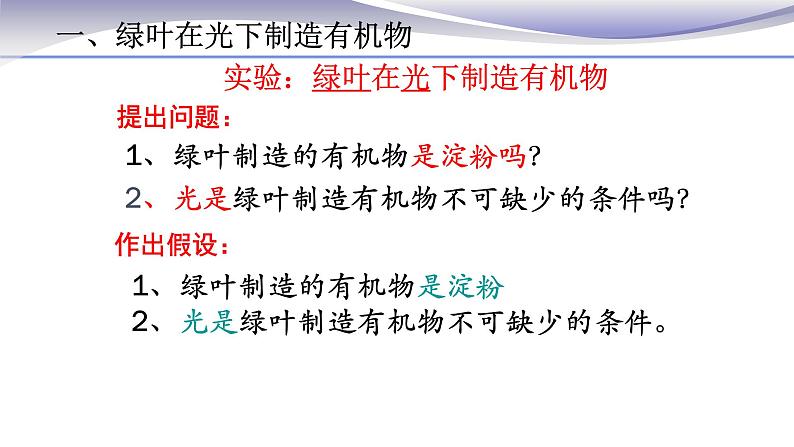 一、绿叶在光下制造有机物

实验：绿叶在光下制造有机物

提出问题：

1、绿叶制造的有机物是淀粉吗？

2、光是绿叶制造有机物不可缺少的条件吗？

作出假设：

1、绿叶制造的有机物是淀粉

2、光是绿叶制造有机物不可缺少的条件。